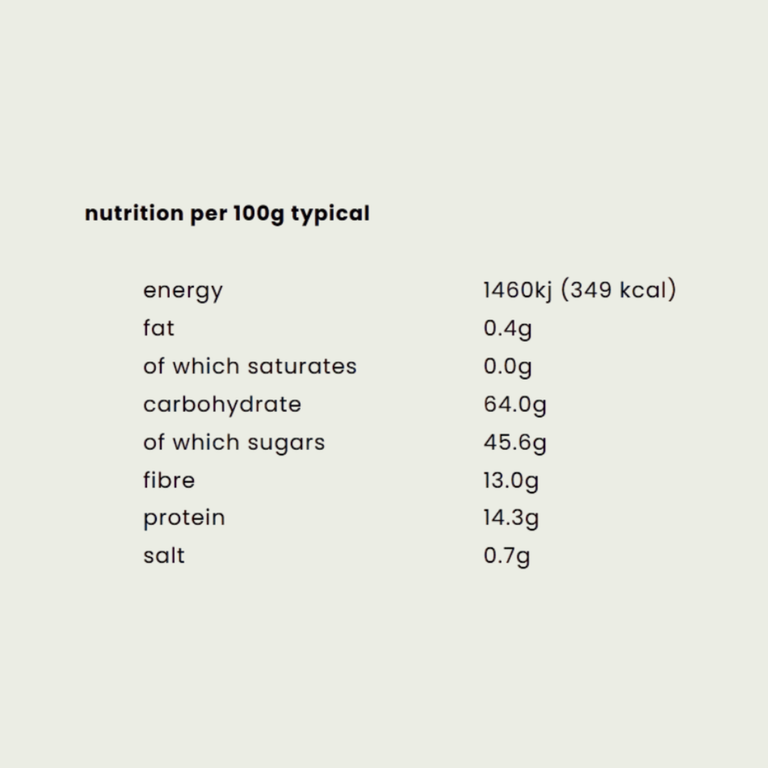 nutrition per 100g typical

| | |
|---|---|
| energy | 1460kj (349 kcal) |
| fat | 0.4g |
| of which saturates | 0.0g |
| carbohydrate | 64.0g |
| of which sugars | 45.6g |
| fibre | 13.0g |
| protein | 14.3g |
| salt | 0.7g |